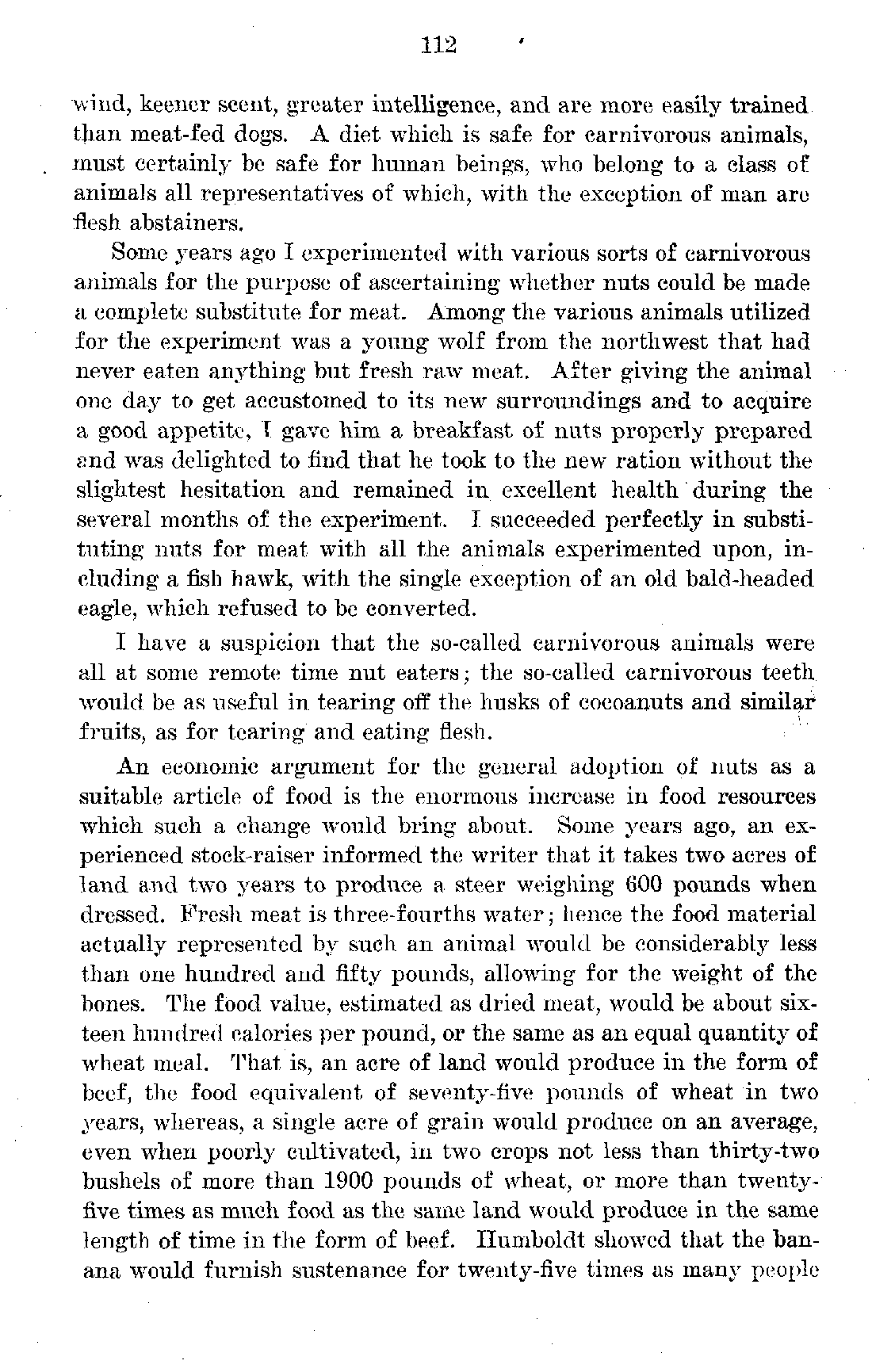 112

wind, keener scent, greater intelligence, and are more easily trained than meat-fed dogs. A diet which is safe for carnivorous animals, must certainly be safe for human beings, who belong to a class of animals all representatives of which, with the exception of man are flesh abstainers.

Some years ago I experimented with various sorts of carnivorous animals for the purpose of ascertaining whether nuts could be made a complete substitute for meat. Among the various animals utilized for the experiment was a young wolf from the northwest that had never eaten anything but fresh raw meat. After giving the animal one day to get accustomed to its new surroundings and to acquire a good appetite, I gave him a breakfast of nuts properly prepared and was delighted to find that he took to the new ration without the slightest hesitation and remained in excellent health during the several months of the experiment. I succeeded perfectly in substituting nuts for meat with all the animals experimented upon, including a fish hawk, with the single exception of an old bald-headed eagle, which refused to be converted.

I have a suspicion that the so-called carnivorous animals were all at some remote time nut eaters; the so-called carnivorous teeth would be as useful in tearing off the husks of cocoanuts and similar fruits, as for tearing and eating flesh.

An economic argument for the general adoption of nuts as a suitable article of food is the enormous increase in food resources which such a change would bring about. Some years ago, an experienced stock-raiser informed the writer that it takes two acres of land and two years to produce a steer weighing 600 pounds when dressed. Fresh meat is three-fourths water; hence the food material actually represented by such an animal would be considerably less than one hundred and fifty pounds, allowing for the weight of the bones. The food value, estimated as dried meat, would be about sixteen hundred calories per pound, or the same as an equal quantity of wheat meal. That is, an acre of land would produce in the form of beef, the food equivalent of seventy-five pounds of wheat in two years, whereas, a single acre of grain would produce on an average, even when poorly cultivated, in two crops not less than thirty-two bushels of more than 1900 pounds of wheat, or more than twenty-five times as much food as the same land would produce in the same length of time in the form of beef. Humboldt showed that the banana would furnish sustenance for twenty-five times as many people